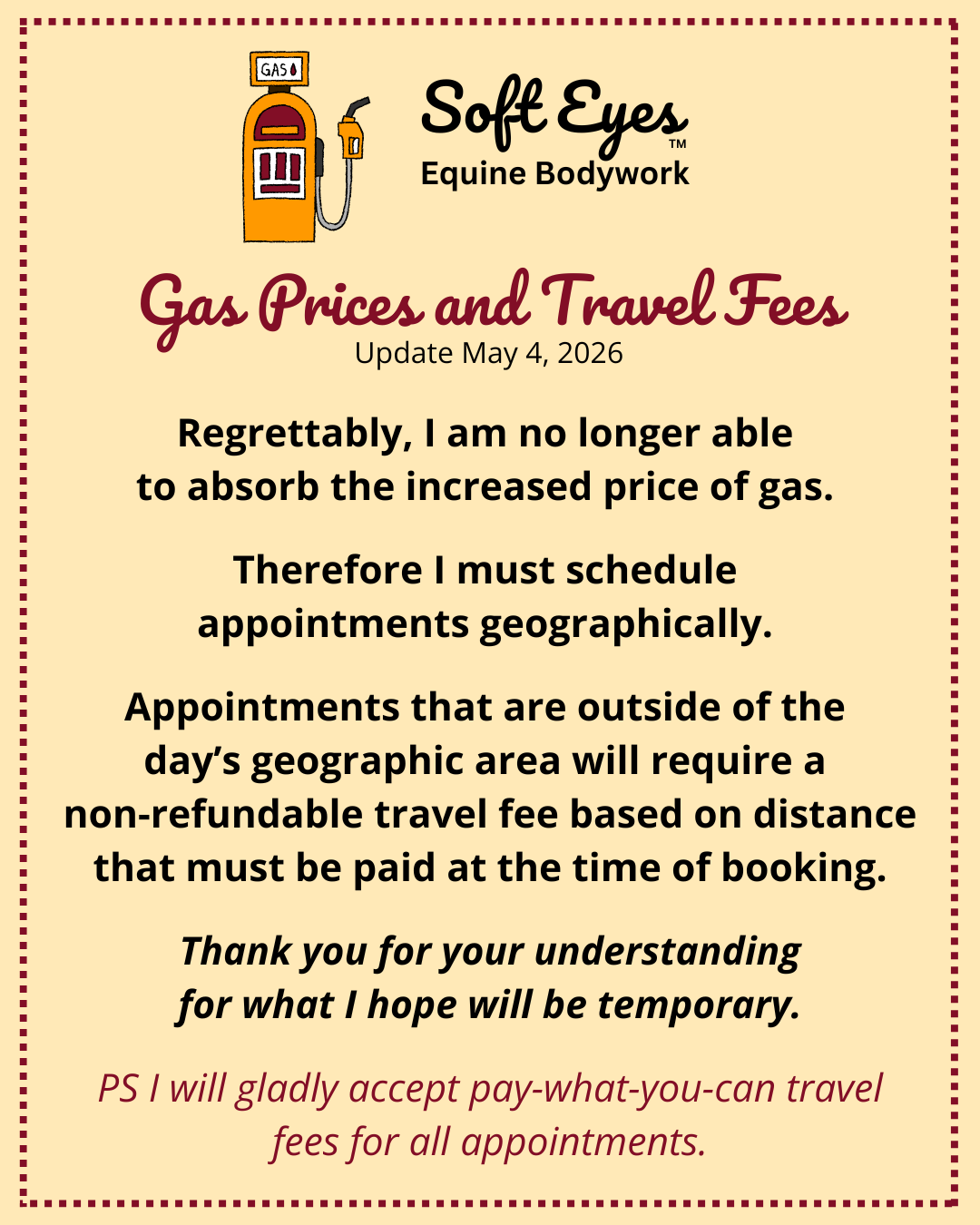 GAS

Soft Eyes™
Equine Bodywork

Gas Prices and Travel Fees
Update May 4, 2026

Regrettably, I am no longer able to absorb the increased price of gas.

Therefore I must schedule appointments geographically.

Appointments that are outside of the day's geographic area will require a non-refundable travel fee based on distance that must be paid at the time of booking.

Thank you for your understanding for what I hope will be temporary.

PS I will gladly accept pay-what-you-can travel fees for all appointments.